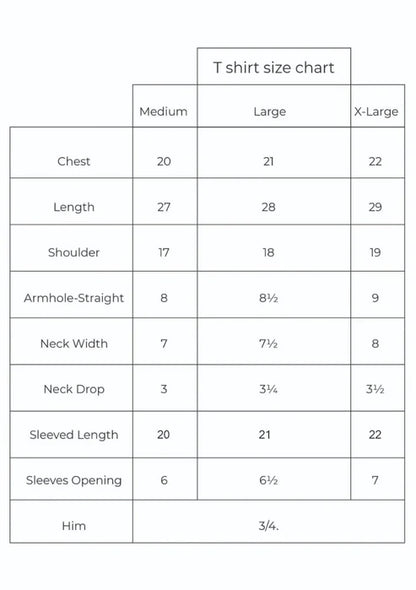 T shirt size chart

| | Medium | Large | X-Large |
|---|---|---|---|
| Chest | 20 | 21 | 22 |
| Length | 27 | 28 | 29 |
| Shoulder | 17 | 18 | 19 |
| Armhole-Straight | 8 | 8½ | 9 |
| Neck Width | 7 | 7½ | 8 |
| Neck Drop | 3 | 3¼ | 3½ |
| Sleeved Length | 20 | 21 | 22 |
| Sleeves Opening | 6 | 6½ | 7 |
| Him | 3/4. | | |